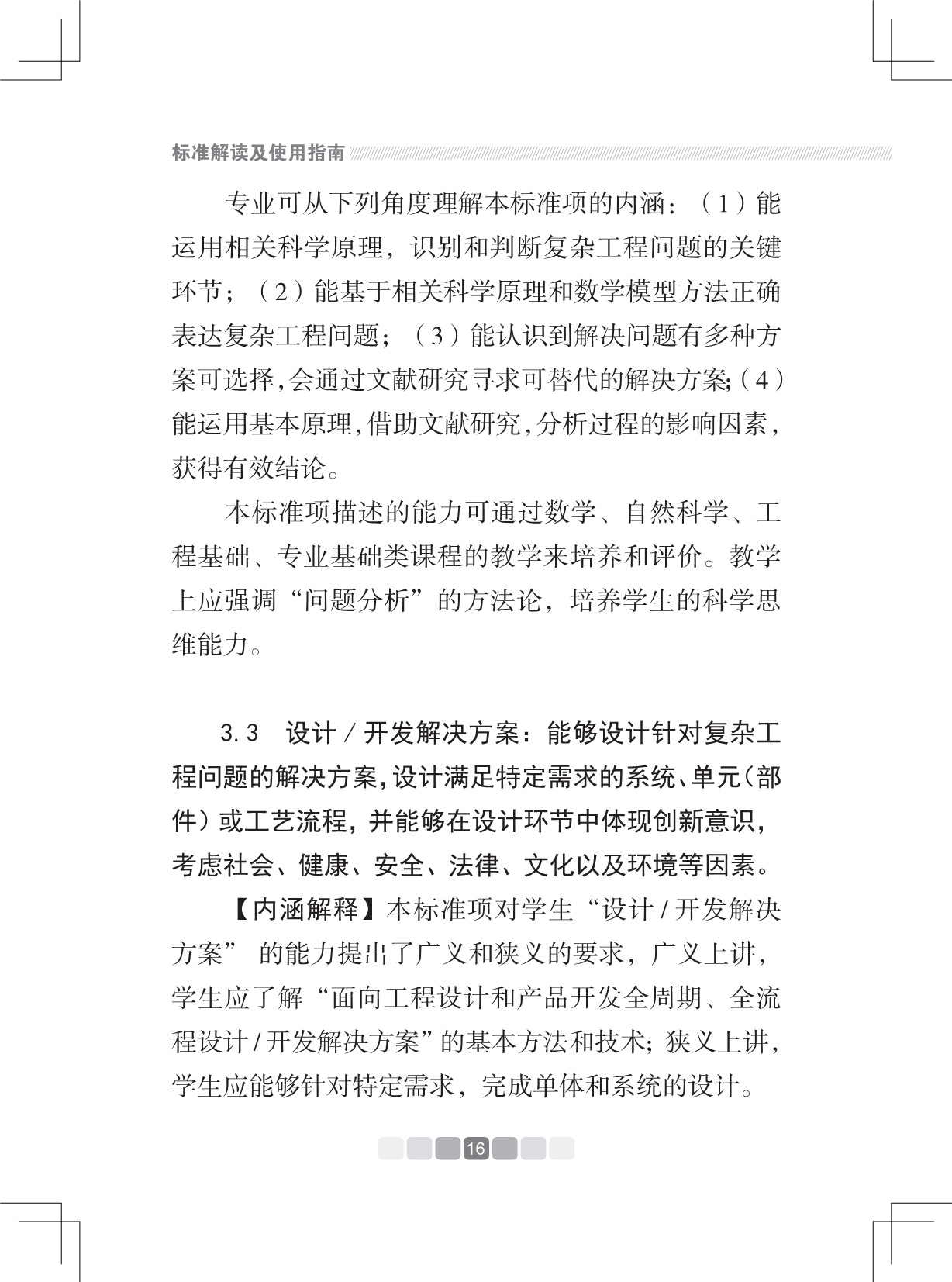 标准解读及使用指南

专业可从下列角度理解本标准项的内涵：（1）能运用相关科学原理，识别和判断复杂工程问题的关键环节；（2）能基于相关科学原理和数学模型方法正确表达复杂工程问题；（3）能认识到解决问题有多种方案可选择，会通过文献研究寻求可替代的解决方案；（4）能运用基本原理，借助文献研究，分析过程的影响因素，获得有效结论。

本标准项描述的能力可通过数学、自然科学、工程基础、专业基础类课程的教学来培养和评价。教学上应强调“问题分析”的方法论，培养学生的科学思维能力。

3.3 设计/开发解决方案：能够设计针对复杂工程问题的解决方案，设计满足特定需求的系统、单元（部件）或工艺流程，并能够在设计环节中体现创新意识，考虑社会、健康、安全、法律、文化以及环境等因素。

【内涵解释】本标准项对学生“设计/开发解决方案”的能力提出了广义和狭义的要求，广义上讲，学生应了解“面向工程设计和产品开发全周期、全流程设计/开发解决方案”的基本方法和技术；狭义上讲，学生应能够针对特定需求，完成单体和系统的设计。

16